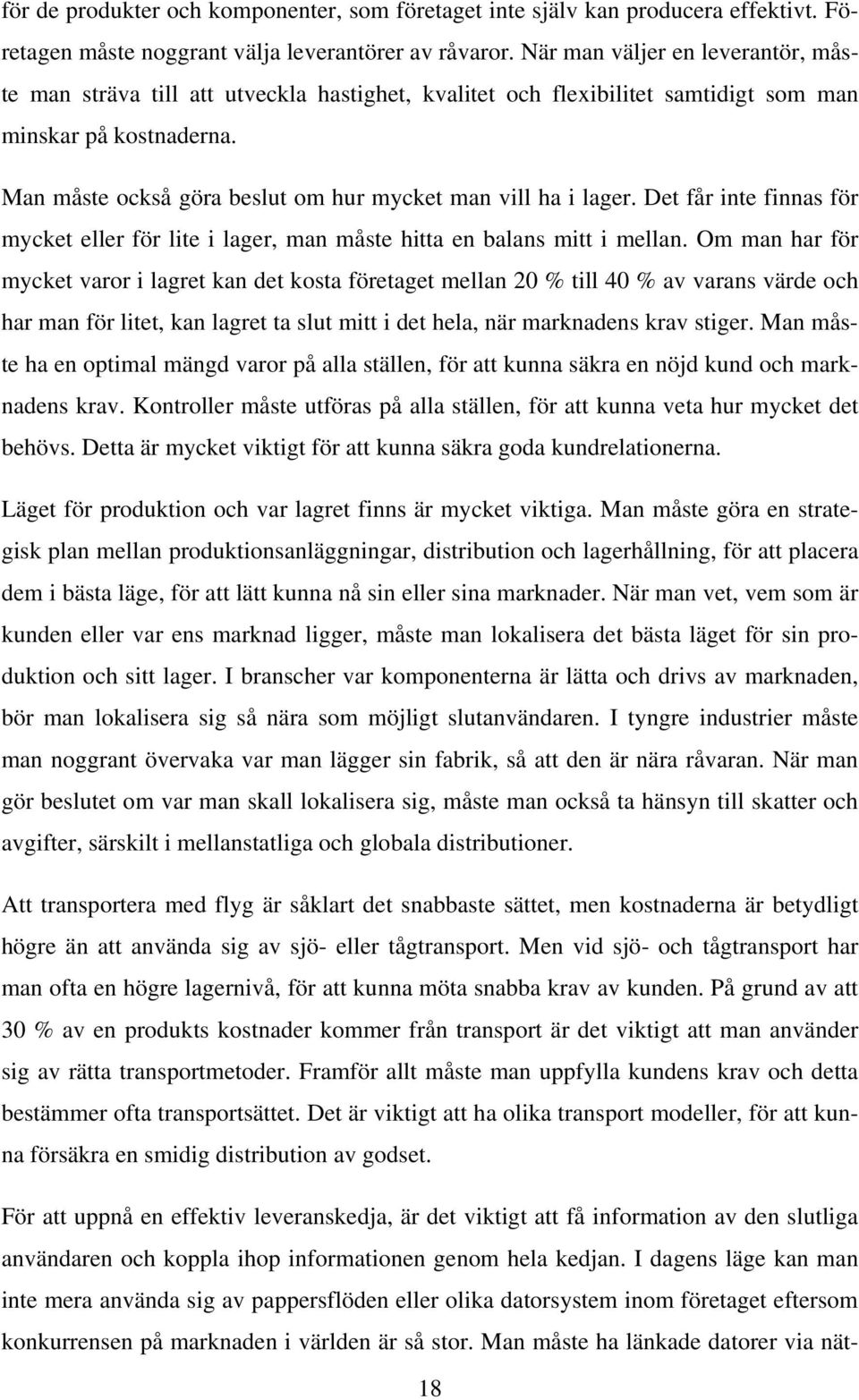 för de produkter och komponenter, som företaget inte själv kan producera effektivt. Företagen måste noggrant välja leverantörer av råvaror. När man väljer en leverantör, måste man sträva till att utveckla hastighet, kvalitet och flexibilitet samtidigt som man minskar på kostnaderna.

Man måste också göra beslut om hur mycket man vill ha i lager. Det får inte finnas för mycket eller för lite i lager, man måste hitta en balans mitt i mellan. Om man har för mycket varor i lagret kan det kosta företaget mellan 20 % till 40 % av varans värde och har man för litet, kan lagret ta slut mitt i det hela, när marknadens krav stiger. Man måste ha en optimal mängd varor på alla ställen, för att kunna säkra en nöjd kund och marknadens krav. Kontroller måste utföras på alla ställen, för att kunna veta hur mycket det behövs. Detta är mycket viktigt för att kunna säkra goda kundrelationerna.

Läget för produktion och var lagret finns är mycket viktiga. Man måste göra en strategisk plan mellan produktionsanläggningar, distribution och lagerhållning, för att placera dem i bästa läge, för att lätt kunna nå sin eller sina marknader. När man vet, vem som är kunden eller var ens marknad ligger, måste man lokalisera det bästa läget för sin produktion och sitt lager. I branscher var komponenterna är lätta och drivs av marknaden, bör man lokalisera sig så nära som möjligt slutanvändaren. I tyngre industrier måste man noggrant övervaka var man lägger sin fabrik, så att den är nära råvaran. När man gör beslutet om var man skall lokalisera sig, måste man också ta hänsyn till skatter och avgifter, särskilt i mellanstatliga och globala distributioner.

Att transportera med flyg är såklart det snabbaste sättet, men kostnaderna är betydligt högre än att använda sig av sjö- eller tågtransport. Men vid sjö- och tågtransport har man ofta en högre lagernivå, för att kunna möta snabba krav av kunden. På grund av att 30 % av en produkts kostnader kommer från transport är det viktigt att man använder sig av rätta transportmetoder. Framför allt måste man uppfylla kundens krav och detta bestämmer ofta transportsättet. Det är viktigt att ha olika transport modeller, för att kunna försäkra en smidig distribution av godset.

För att uppnå en effektiv leveranskedja, är det viktigt att få information av den slutliga användaren och koppla ihop informationen genom hela kedjan. I dagens läge kan man inte mera använda sig av pappersflöden eller olika datorsystem inom företaget eftersom konkurrensen på marknaden i världen är så stor. Man måste ha länkade datorer via nät-

18